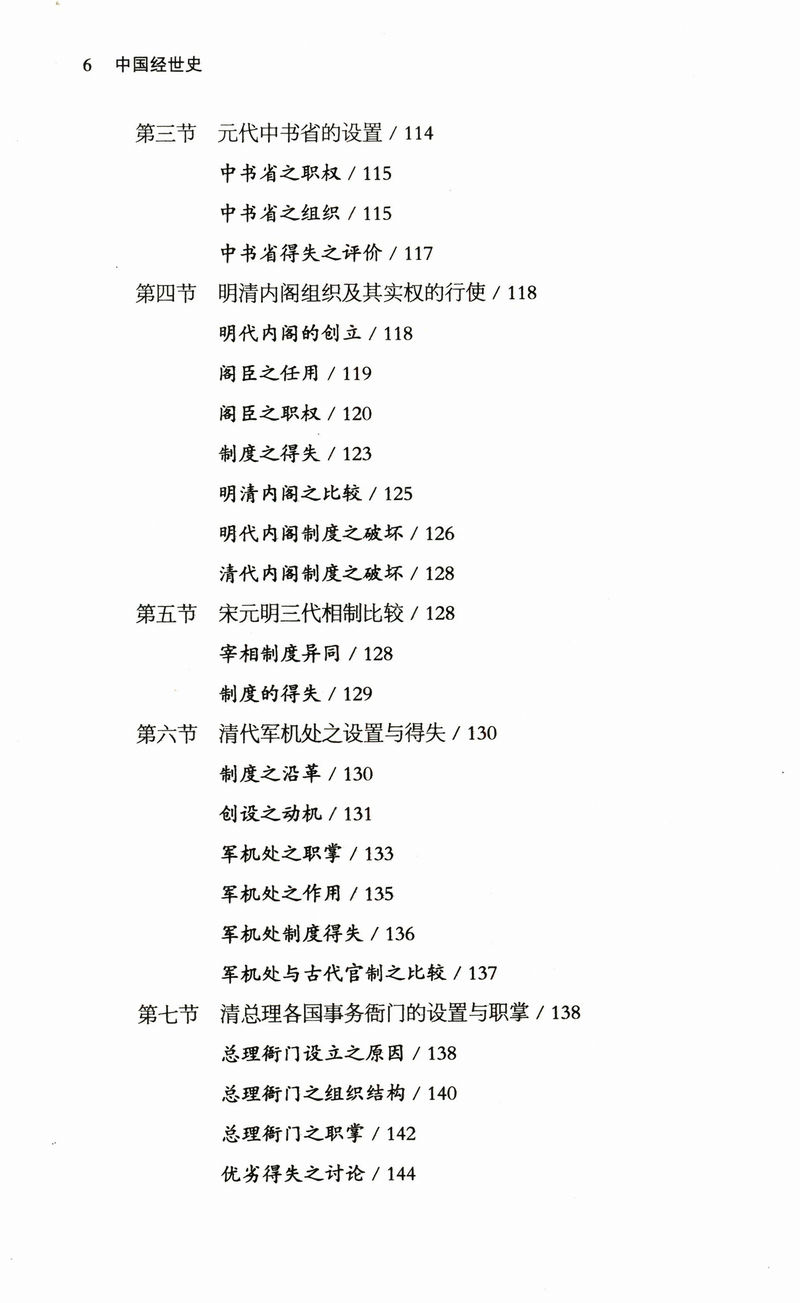 6 中国经世史

第三节 元代中书省的设置 / 114

中书省之职权 / 115

中书省之组织 / 115

中书省得失之评价 / 117

第四节 明清内阁组织及其实权的行使 / 118

明代内阁的创立 / 118

阁臣之任用 / 119

阁臣之职权 / 120

制度之得失 / 123

明清内阁之比较 / 125

明代内阁制度之破坏 / 126

清代内阁制度之破坏 / 128

第五节 宋元明三代相制比较 / 128

宰相制度异同 / 128

制度的得失 / 129

第六节 清代军机处之设置与得失 / 130

制度之沿革 / 130

创设之动机 / 131

军机处之职掌 / 133

军机处之作用 / 135

军机处制度得失 / 136

军机处与古代官制之比较 / 137

第七节 清总理各国事务衙门的设置与职掌 / 138

总理衙门设立之原因 / 138

总理衙门之组织结构 / 140

总理衙门之职掌 / 142

优劣得失之讨论 / 144